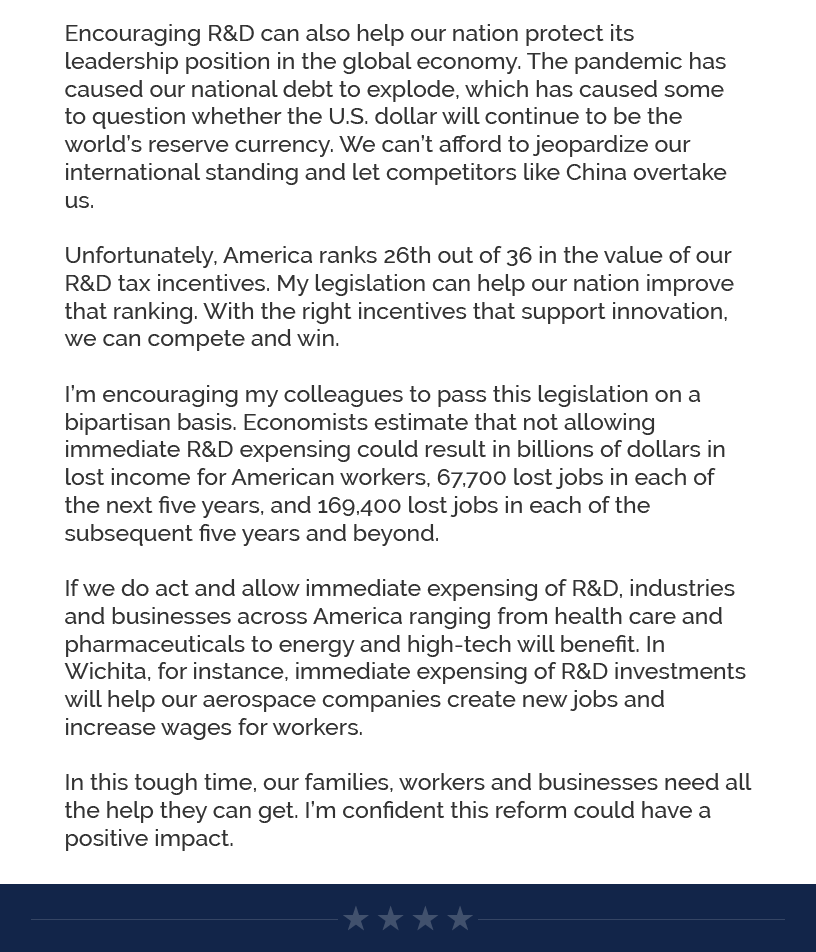 Encouraging R&D can also help our nation protect its leadership position in the global economy. The pandemic has caused our national debt to explode, which has caused some to question whether the U.S. dollar will continue to be the world's reserve currency. We can't afford to jeopardize our international standing and let competitors like China overtake us.

Unfortunately, America ranks 26th out of 36 in the value of our R&D tax incentives. My legislation can help our nation improve that ranking. With the right incentives that support innovation, we can compete and win.

I'm encouraging my colleagues to pass this legislation on a bipartisan basis. Economists estimate that not allowing immediate R&D expensing could result in billions of dollars in lost income for American workers, 67,700 lost jobs in each of the next five years, and 169,400 lost jobs in each of the subsequent five years and beyond.

If we do act and allow immediate expensing of R&D, industries and businesses across America ranging from health care and pharmaceuticals to energy and high-tech will benefit. In Wichita, for instance, immediate expensing of R&D investments will help our aerospace companies create new jobs and increase wages for workers.

In this tough time, our families, workers and businesses need all the help they can get. I'm confident this reform could have a positive impact.